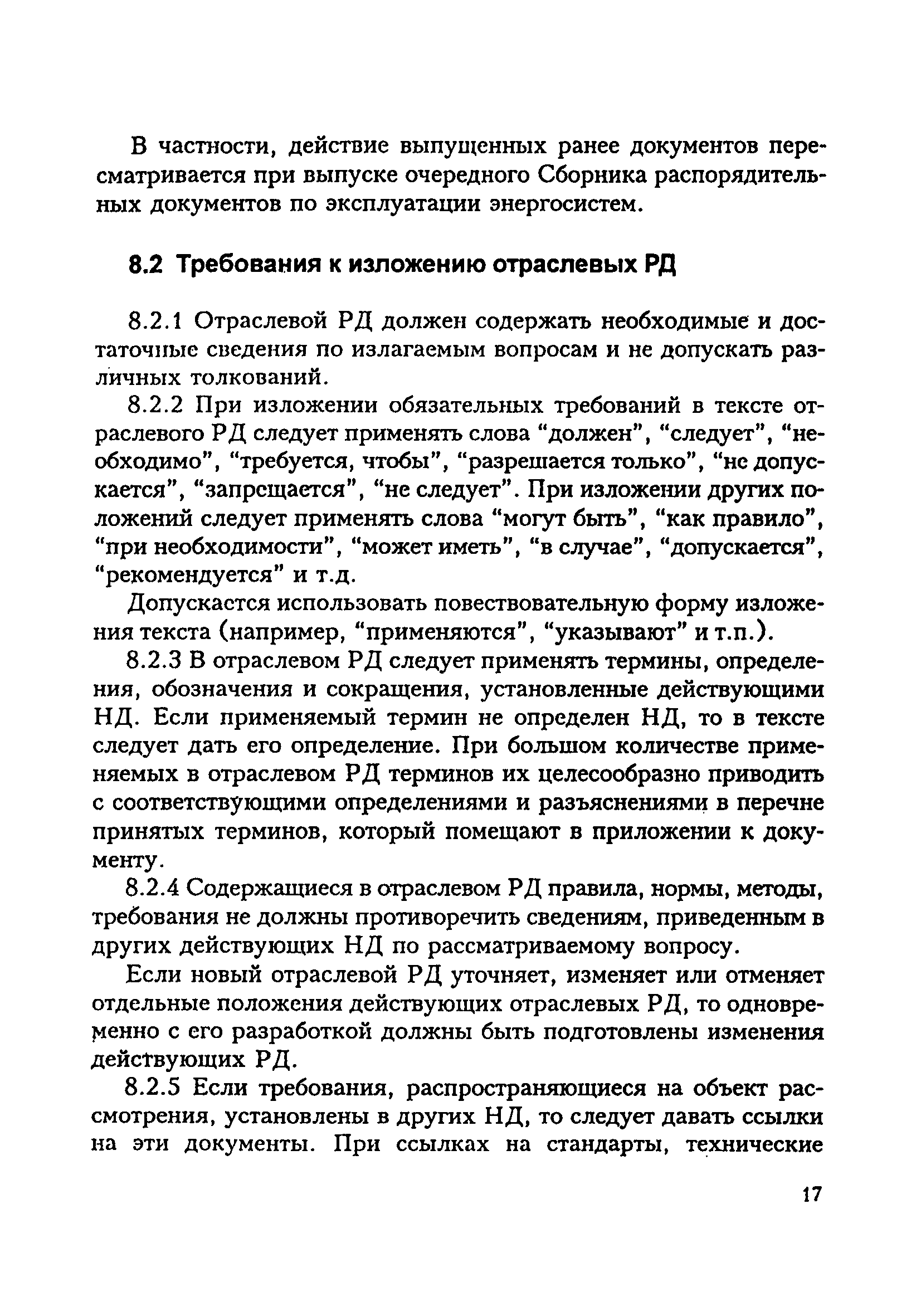 В частности, действие выпущенных ранее документов пересматривается при выпуске очередного Сборника распорядительных документов по эксплуатации энергосистем.

8.2 Требования к изложению отраслевых РД

8.2.1 Отраслевой РД должен содержать необходимые и достаточные сведения по излагаемым вопросам и не допускать различных толкований.

8.2.2 При изложении обязательных требований в тексте отраслевого РД следует применять слова “должен”, “следует”, “необходимо”, “требуется, чтобы”, “разрешается только”, “не допускается”, “запрещается”, “не следует”. При изложении других положений следует применять слова “могут быть”, “как правило”, “при необходимости”, “может иметь”, “в случае”, “допускается”, “рекомендуется” и т.д.

Допускается использовать повествовательную форму изложения текста (например, “применяются”, “указывают” и т.п.).

8.2.3 В отраслевом РД следует применять термины, определения, обозначения и сокращения, установленные действующими НД. Если применяемый термин не определен НД, то в тексте следует дать его определение. При большом количестве применяемых в отраслевом РД терминов их целесообразно приводить с соответствующими определениями и разъяснениями в перечне принятых терминов, который помещают в приложении к документу.

8.2.4 Содержащиеся в отраслевом РД правила, нормы, методы, требования не должны противоречить сведениям, приведенным в других действующих НД по рассматриваемому вопросу.

Если новый отраслевой РД уточняет, изменяет или отменяет отдельные положения действующих отраслевых РД, то одновременно с его разработкой должны быть подготовлены изменения действующих РД.

8.2.5 Если требования, распространяющиеся на объект рассмотрения, установлены в других НД, то следует давать ссылки на эти документы. При ссылках на стандарты, технические

17